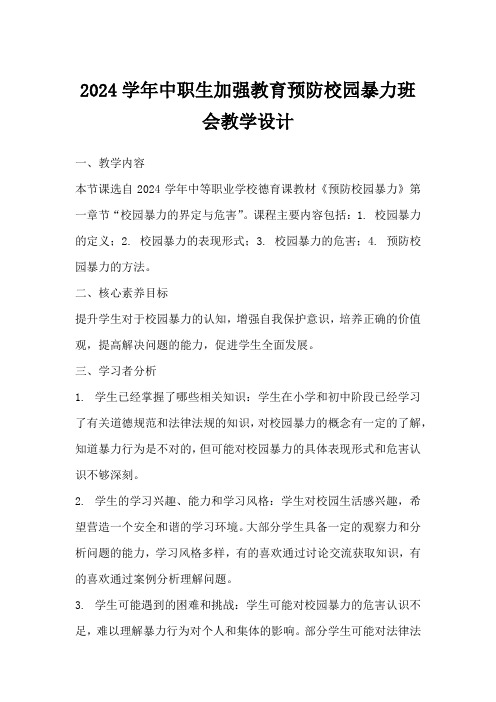 2024 学年中职生加强教育预防校园暴力班会教学设计

一、教学内容

本节课选自 2024 学年中等职业学校德育课教材《预防校园暴力》第一章节“校园暴力的界定与危害”。课程主要内容包括：1. 校园暴力的定义；2. 校园暴力的表现形式；3. 校园暴力的危害；4. 预防校园暴力的方法。

二、核心素养目标

提升学生对于校园暴力的认知，增强自我保护意识，培养正确的价值观，提高解决问题的能力，促进学生全面发展。

三、学习者分析

1. 学生已经掌握了哪些相关知识：学生在小学和初中阶段已经学习了有关道德规范和法律法规的知识，对校园暴力的概念有一定的了解，知道暴力行为是不对的，但可能对校园暴力的具体表现形式和危害认识不够深刻。

2. 学生的学习兴趣、能力和学习风格：学生对校园生活感兴趣，希望营造一个安全和谐的学习环境。大部分学生具备一定的观察力和分析问题的能力，学习风格多样，有的喜欢通过讨论交流获取知识，有的喜欢通过案例分析理解问题。

3. 学生可能遇到的困难和挑战：学生可能对校园暴力的危害认识不足，难以理解暴力行为对个人和集体的影响。部分学生可能对法律法